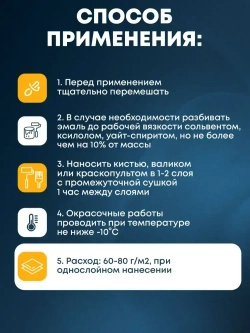 СПОСОБ ПРИМЕНЕНИЯ:

1. Перед применением тщательно перемешать

2. В случае необходимости разбивать эмаль до рабочей вязкости сольвентом, ксилолом, уайт-спиритом, но не более чем на 10% от массы

3. Наносить кистью, валиком или краскопультом в 1-2 слоя с промежуточной сушкой 1 час между слоями

4. Окрасочные работы проводить при температуре не ниже -10°С

5. Расход: 60-80 г/м2, при однослойном нанесении